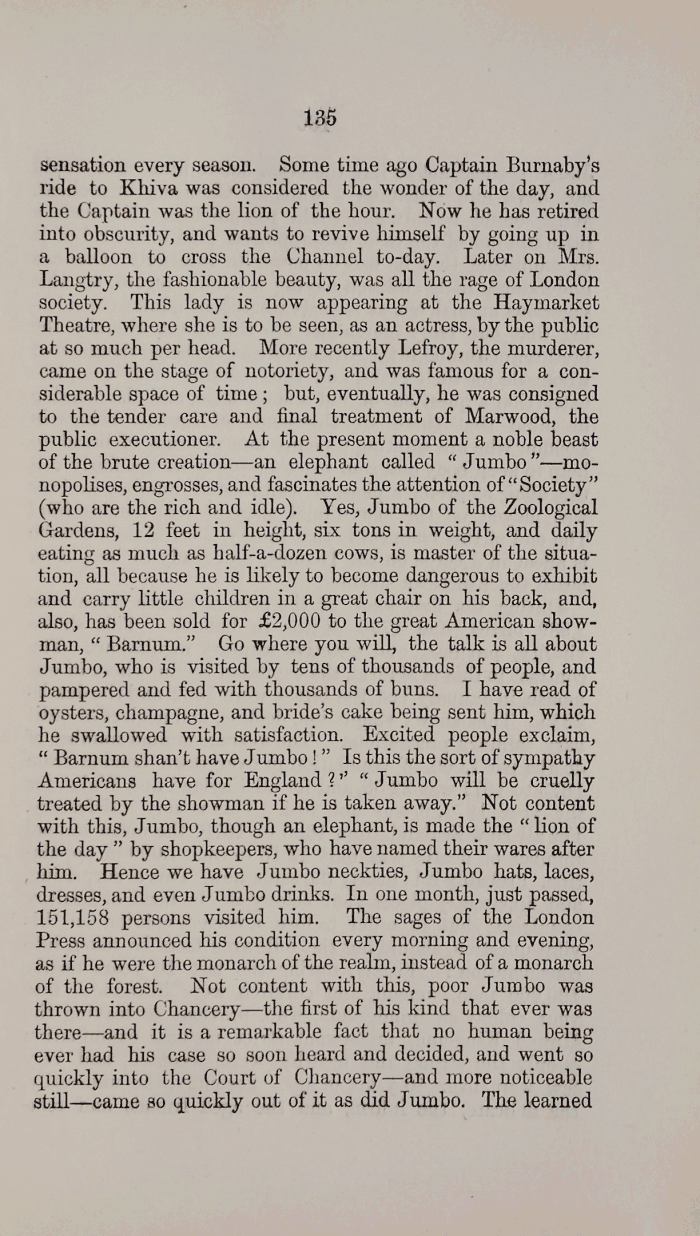 135

sensation every season. Some time ago Captain Burnaby's ride to Khiva was considered the wonder of the day, and the Captain was the lion of the hour. Now he has retired into obscurity, and wants to revive himself by going up in a balloon to cross the Channel to-day. Later on Mrs. Langtry, the fashionable beauty, was all the rage of London society. This lady is now appearing at the Haymarket Theatre, where she is to be seen, as an actress, by the public at so much per head. More recently Lefroy, the murderer, came on the stage of notoriety, and was famous for a considerable space of time; but, eventually, he was consigned to the tender care and final treatment of Marwood, the public executioner. At the present moment a noble beast of the brute creation—an elephant called "Jumbo"—monopolises, engrosses, and fascinates the attention of "Society" (who are the rich and idle). Yes, Jumbo of the Zoological Gardens, 12 feet in height, six tons in weight, and daily eating as much as half-a-dozen cows, is master of the situation, all because he is likely to become dangerous to exhibit and carry little children in a great chair on his back, and, also, has been sold for £2,000 to the great American showman, "Barnum." Go where you will, the talk is all about Jumbo, who is visited by tens of thousands of people, and pampered and fed with thousands of buns. I have read of oysters, champagne, and bride's cake being sent him, which he swallowed with satisfaction. Excited people exclaim, "Barnum shan't have Jumbo!" Is this the sort of sympathy Americans have for England?" "Jumbo will be cruelly treated by the showman if he is taken away." Not content with this, Jumbo, though an elephant, is made the "lion of the day" by shopkeepers, who have named their wares after him. Hence we have Jumbo neckties, Jumbo hats, laces, dresses, and even Jumbo drinks. In one month, just passed, 151,158 persons visited him. The sages of the London Press announced his condition every morning and evening, as if he were the monarch of the realm, instead of a monarch of the forest. Not content with this, poor Jumbo was thrown into Chancery—the first of his kind that ever was there—and it is a remarkable fact that no human being ever had his case so soon heard and decided, and went so quickly into the Court of Chancery—and more noticeable still—came so quickly out of it as did Jumbo. The learned